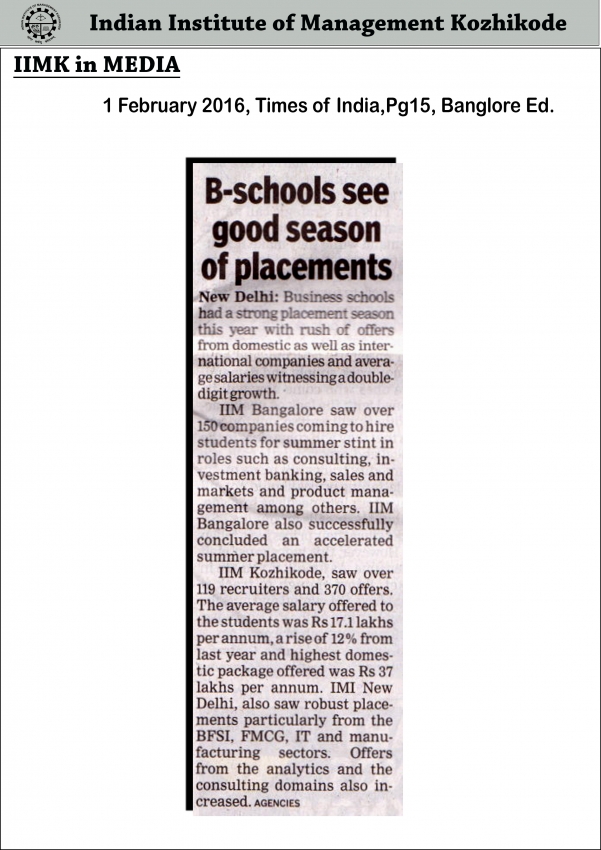 Indian Institute of Management Kozhikode

IIMK in MEDIA

1 February 2016, Times of India,Pg15, Banglore Ed.

B-schools see good season of placements

New Delhi: Business schools had a strong placement season this year with rush of offers from domestic as well as international companies and average salaries witnessing a double-digit growth.

IIM Bangalore saw over 150 companies coming to hire students for summer stint in roles such as consulting, investment banking, sales and markets and product management among others. IIM Bangalore also successfully concluded an accelerated summer placement.

IIM Kozhikode, saw over 119 recruiters and 370 offers. The average salary offered to the students was Rs 17.1 lakhs per annum, a rise of 12% from last year and highest domestic package offered was Rs 37 lakhs per annum. IMI New Delhi, also saw robust placements particularly from the BFSI, FMCG, IT and manufacturing sectors. Offers from the analytics and the consulting domains also increased. AGENCIES